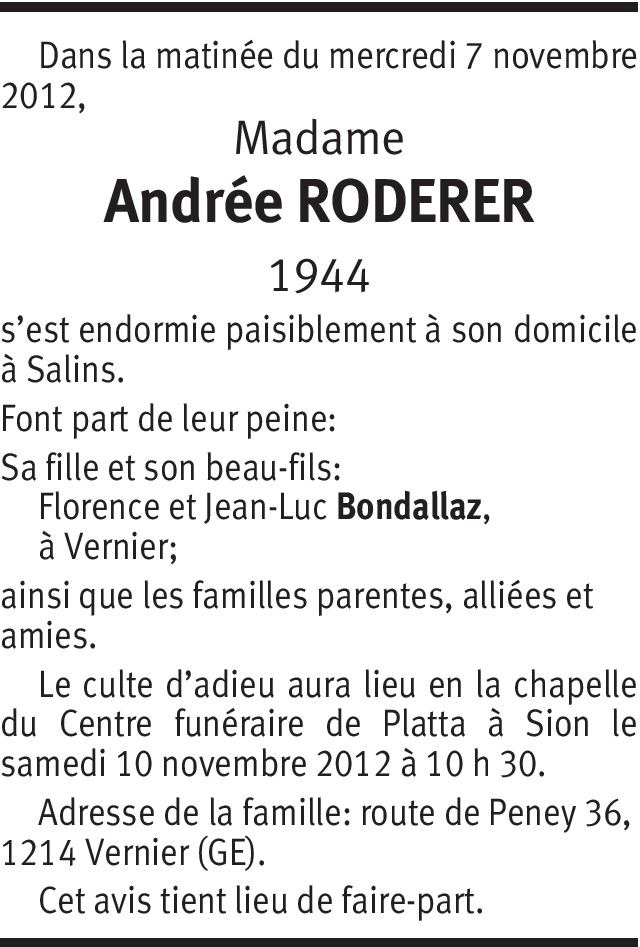 Dans la matinée du mercredi 7 novembre 2012,

Madame

Andrée RODERER

1944

s'est endormie paisiblement à son domicile à Salins.

Font part de leur peine:

Sa fille et son beau-fils:
Florence et Jean-Luc Bondallaz,
à Vernier;

ainsi que les familles parentes, alliées et amies.

Le culte d'adieu aura lieu en la chapelle du Centre funéraire de Platta à Sion le samedi 10 novembre 2012 à 10 h 30.

Adresse de la famille: route de Peney 36, 1214 Vernier (GE).

Cet avis tient lieu de faire-part.